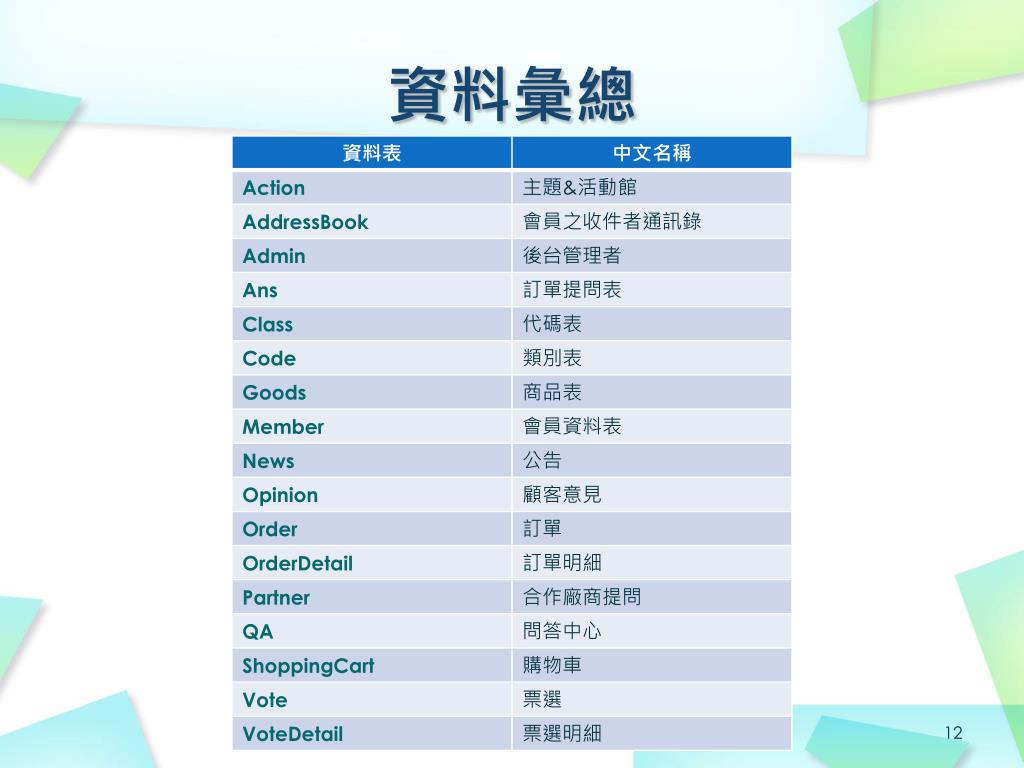 資料彙總

| 資料表 | 中文名稱 |
|---|---|
| Action | 主題&活動館 |
| AddressBook | 會員之收件者通訊錄 |
| Admin | 後台管理者 |
| Ans | 訂單提問表 |
| Class | 代碼表 |
| Code | 類別表 |
| Goods | 商品表 |
| Member | 會員資料表 |
| News | 公告 |
| Opinion | 顧客意見 |
| Order | 訂單 |
| OrderDetail | 訂單明細 |
| Partner | 合作廠商提問 |
| QA | 問答中心 |
| ShoppingCart | 購物車 |
| Vote | 票選 |
| VoteDetail | 票選明細 |

12